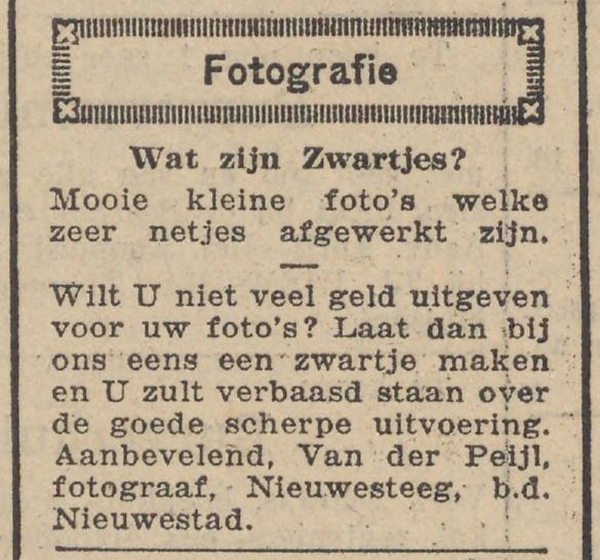 Fotografie

Wat zijn Zwartjes?

Mooie kleine foto's welke zeer netjes afgewerkt zijn.

—

Wilt U niet veel geld uitgeven voor uw foto's? Laat dan bij ons eens een zwartje maken en U zult verbaasd staan over de goede scherpe uitvoering. Aanbevelend, Van der Peijl, fotograaf, Nieuwesteeg, b.d. Nieuwestad.